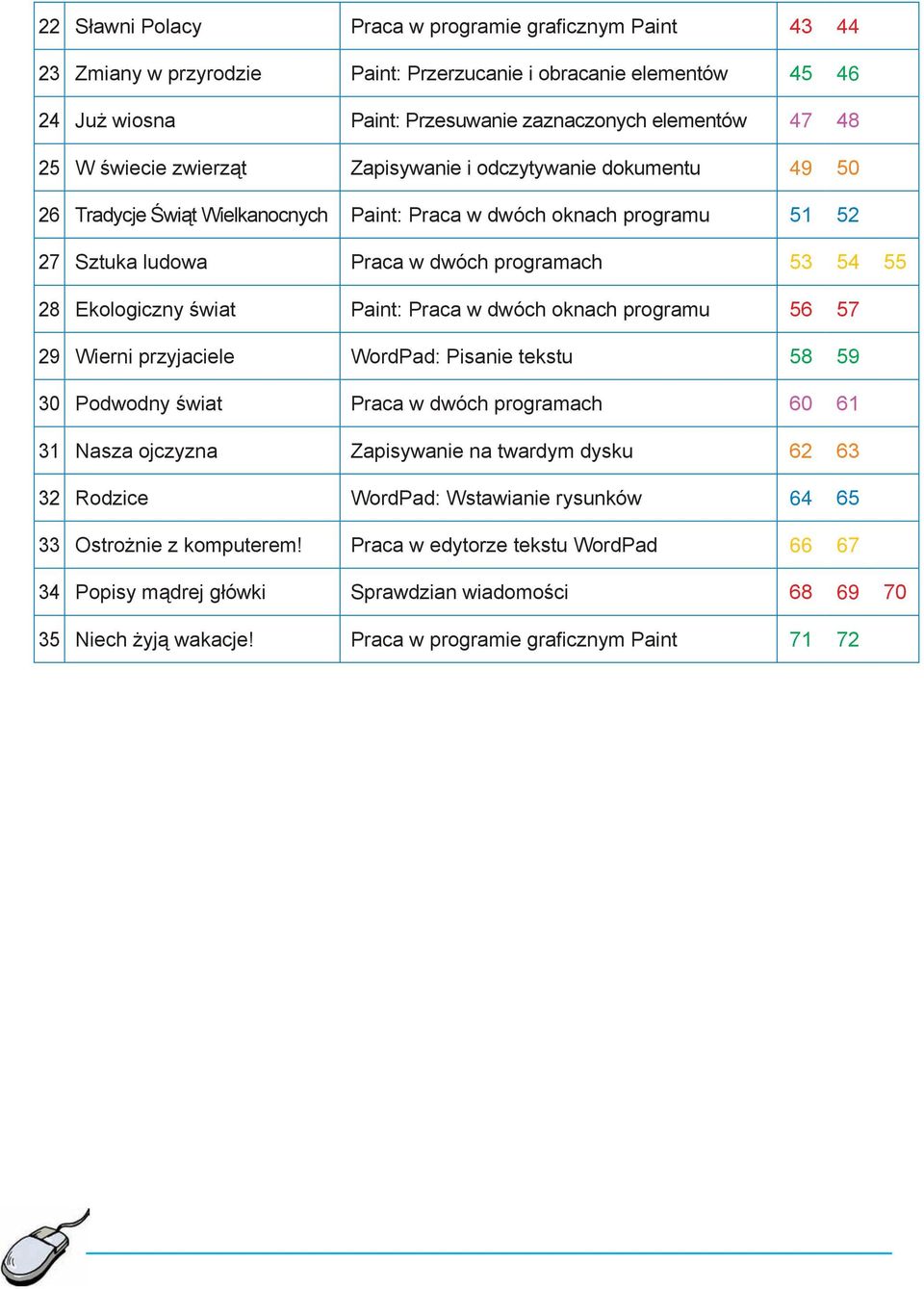 | 22 | Sławni Polacy | Praca w programie graficznym Paint | 43 44 |
|---|---|---|---|
| 23 | Zmiany w przyrodzie | Paint: Przerzucanie i obracanie elementów | 45 46 |
| 24 | Już wiosna | Paint: Przesuwanie zaznaczonych elementów | 47 48 |
| 25 | W świecie zwierząt | Zapisywanie i odczytywanie dokumentu | 49 50 |
| 26 | Tradycje Świąt Wielkanocnych | Paint: Praca w dwóch oknach programu | 51 52 |
| 27 | Sztuka ludowa | Praca w dwóch programach | 53 54 55 |
| 28 | Ekologiczny świat | Paint: Praca w dwóch oknach programu | 56 57 |
| 29 | Wierni przyjaciele | WordPad: Pisanie tekstu | 58 59 |
| 30 | Podwodny świat | Praca w dwóch programach | 60 61 |
| 31 | Nasza ojczyzna | Zapisywanie na twardym dysku | 62 63 |
| 32 | Rodzice | WordPad: Wstawianie rysunków | 64 65 |
| 33 | Ostrożnie z komputerem! | Praca w edytorze tekstu WordPad | 66 67 |
| 34 | Popisy mądrej główki | Sprawdzian wiadomości | 68 69 70 |
| 35 | Niech żyją wakacje! | Praca w programie graficznym Paint | 71 72 |